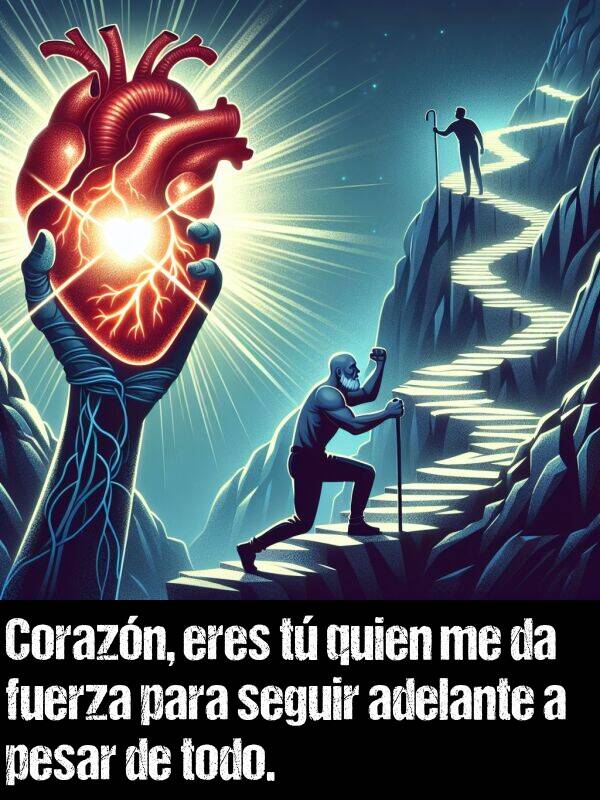 Corazón, eres tú quien me da fuerza para seguir adelante a pesar de todo.